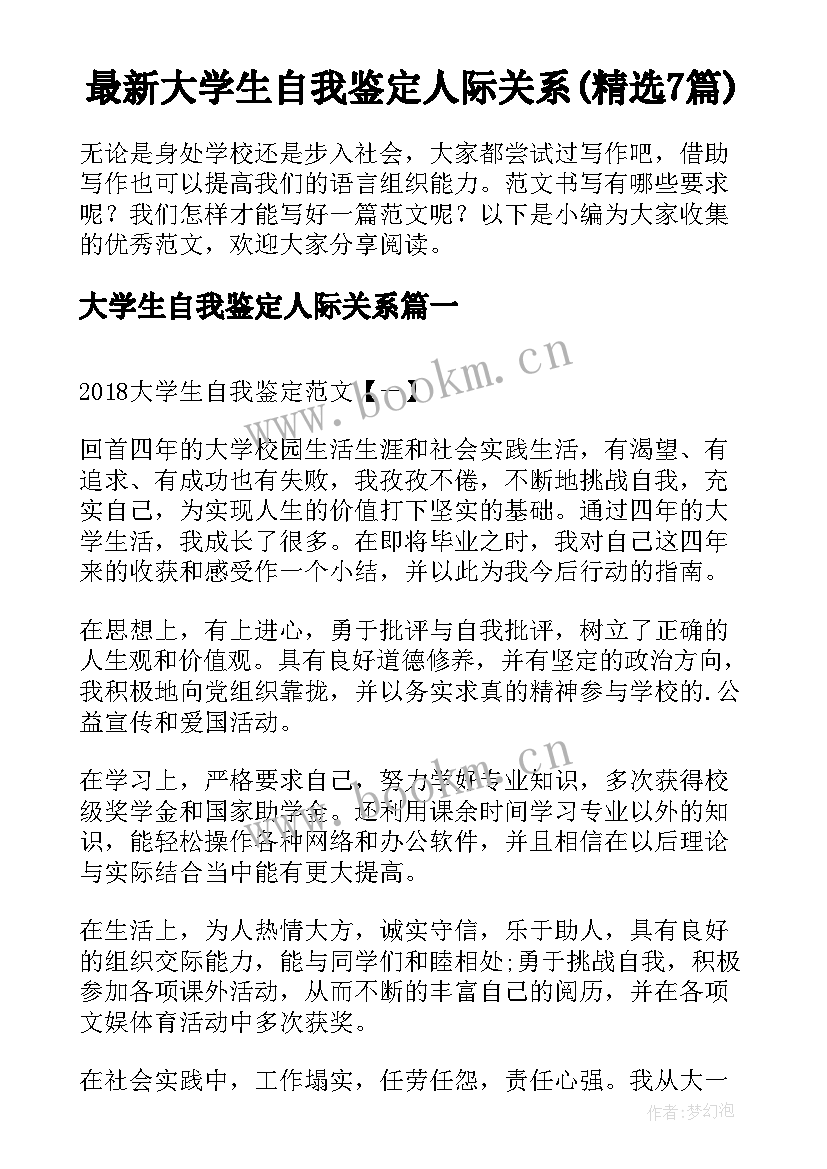 最新大学生自我鉴定人际关系(精选7篇)

无论是身处学校还是步入社会，大家都尝试过写作吧，借助写作也可以提高我们的语言组织能力。范文书写有哪些要求呢？我们怎样才能写好一篇范文呢？以下是小编为大家收集的优秀范文，欢迎大家分享阅读。

大学生自我鉴定人际关系篇一

2018大学生自我鉴定范文【一】

回首四年的大学校园生活生涯和社会实践生活，有渴望、有追求、有成功也有失败，我孜孜不倦，不断地挑战自我，充实自己，为实现人生的价值打下坚实的基础。通过四年的大学生活，我成长了很多。在即将毕业之时，我对自己这四年来的收获和感受作一个小结，并以此为我今后行动的指南。

在思想上，有上进心，勇于批评与自我批评，树立了正确的人生观和价值观。具有良好道德修养，并有坚定的政治方向，我积极地向党组织靠拢，并以务实求真的精神参与学校的.公益宣传和爱国活动。

在学习上，严格要求自己，努力学好专业知识，多次获得校级奖学金和国家助学金。还利用课余时间学习专业以外的知识，能轻松操作各种网络和办公软件，并且相信在以后理论与实际结合当中能有更大提高。

在生活上，为人热情大方，诚实守信，乐于助人，具有良好的组织交际能力，能与同学们和睦相处;勇于挑战自我，积极参加各项课外活动，从而不断的丰富自己的阅历，并在各项文娱体育活动中多次获奖。

在社会实践中，工作塌实，任劳任怨，责任心强。我从大一

www.bookm.cn

作者:梦幻泡